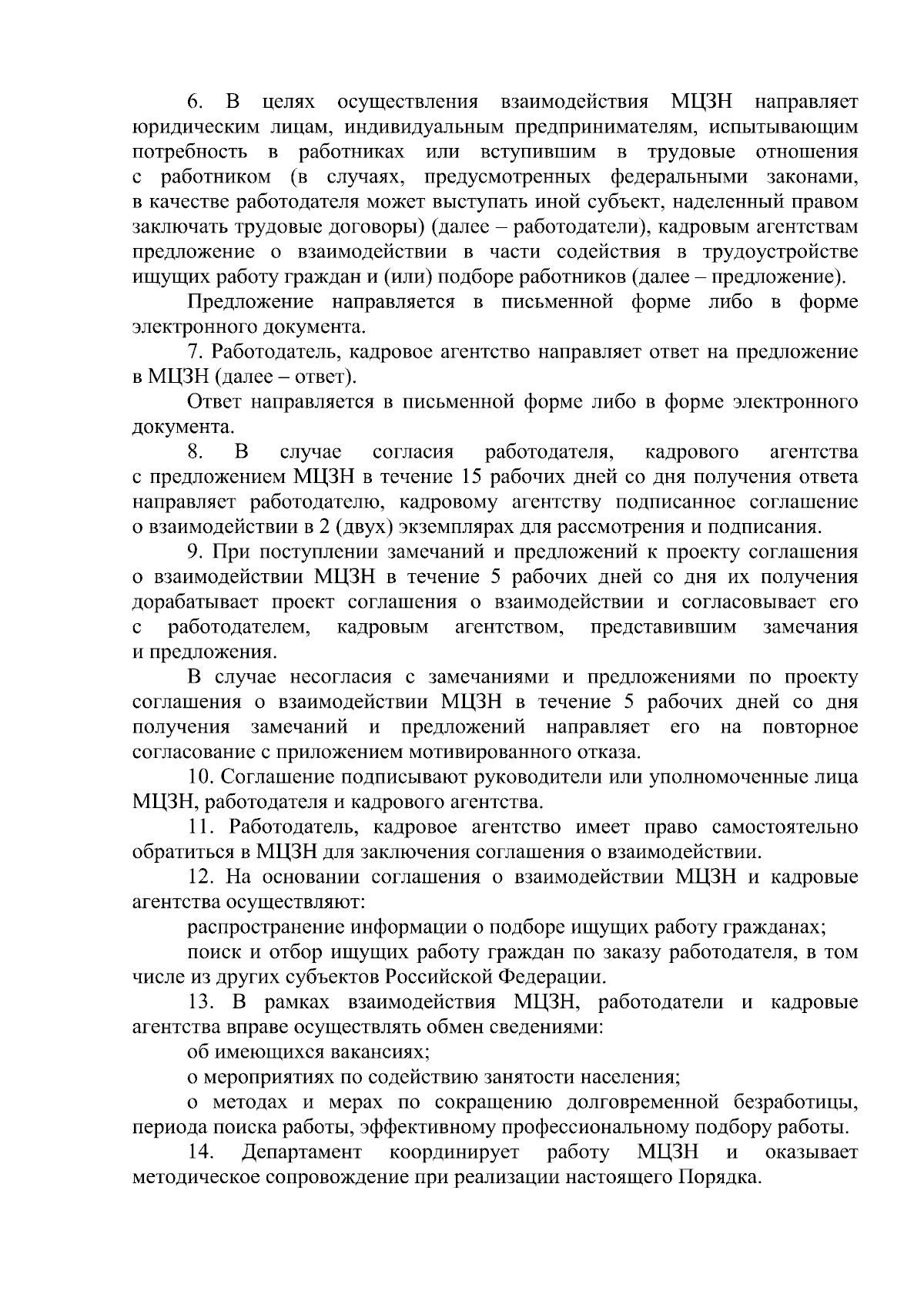 6. В целях осуществления взаимодействия МЦЗН направляет юридическим лицам, индивидуальным предпринимателям, испытывающим потребность в работниках или вступившим в трудовые отношения с работником (в случаях, предусмотренных федеральными законами, в качестве работодателя может выступать иной субъект, наделенный правом заключать трудовые договоры) (далее – работодатели), кадровым агентствам предложение о взаимодействии в части содействия в трудоустройстве ищущих работу граждан и (или) подборе работников (далее – предложение).

Предложение направляется в письменной форме либо в форме электронного документа.

7. Работодатель, кадровое агентство направляет ответ на предложение в МЦЗН (далее – ответ).

Ответ направляется в письменной форме либо в форме электронного документа.

8. В случае согласия работодателя, кадрового агентства с предложением МЦЗН в течение 15 рабочих дней со дня получения ответа направляет работодателю, кадровому агентству подписанное соглашение о взаимодействии в 2 (двух) экземплярах для рассмотрения и подписания.

9. При поступлении замечаний и предложений к проекту соглашения о взаимодействии МЦЗН в течение 5 рабочих дней со дня их получения дорабатывает проект соглашения о взаимодействии и согласовывает его с работодателем, кадровым агентством, представившим замечания и предложения.

В случае несогласия с замечаниями и предложениями по проекту соглашения о взаимодействии МЦЗН в течение 5 рабочих дней со дня получения замечаний и предложений направляет его на повторное согласование с приложением мотивированного отказа.

10. Соглашение подписывают руководители или уполномоченные лица МЦЗН, работодателя и кадрового агентства.

11. Работодатель, кадровое агентство имеет право самостоятельно обратиться в МЦЗН для заключения соглашения о взаимодействии.

12. На основании соглашения о взаимодействии МЦЗН и кадровые агентства осуществляют:

распространение информации о подборе ищущих работу гражданах;

поиск и отбор ищущих работу граждан по заказу работодателя, в том числе из других субъектов Российской Федерации.

13. В рамках взаимодействия МЦЗН, работодатели и кадровые агентства вправе осуществлять обмен сведениями:

об имеющихся вакансиях;

о мероприятиях по содействию занятости населения;

о методах и мерах по сокращению долговременной безработицы, периода поиска работы, эффективному профессиональному подбору работы.

14. Департамент координирует работу МЦЗН и оказывает методическое сопровождение при реализации настоящего Порядка.